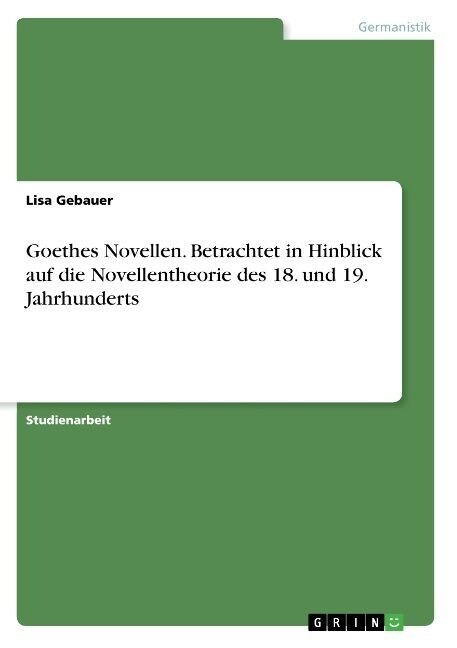 Germanistik

Lisa Gebauer

Goethes Novellen. Betrachtet in Hinblick auf die Novellentheorie des 18. und 19. Jahrhunderts

Studienarbeit

GRIN